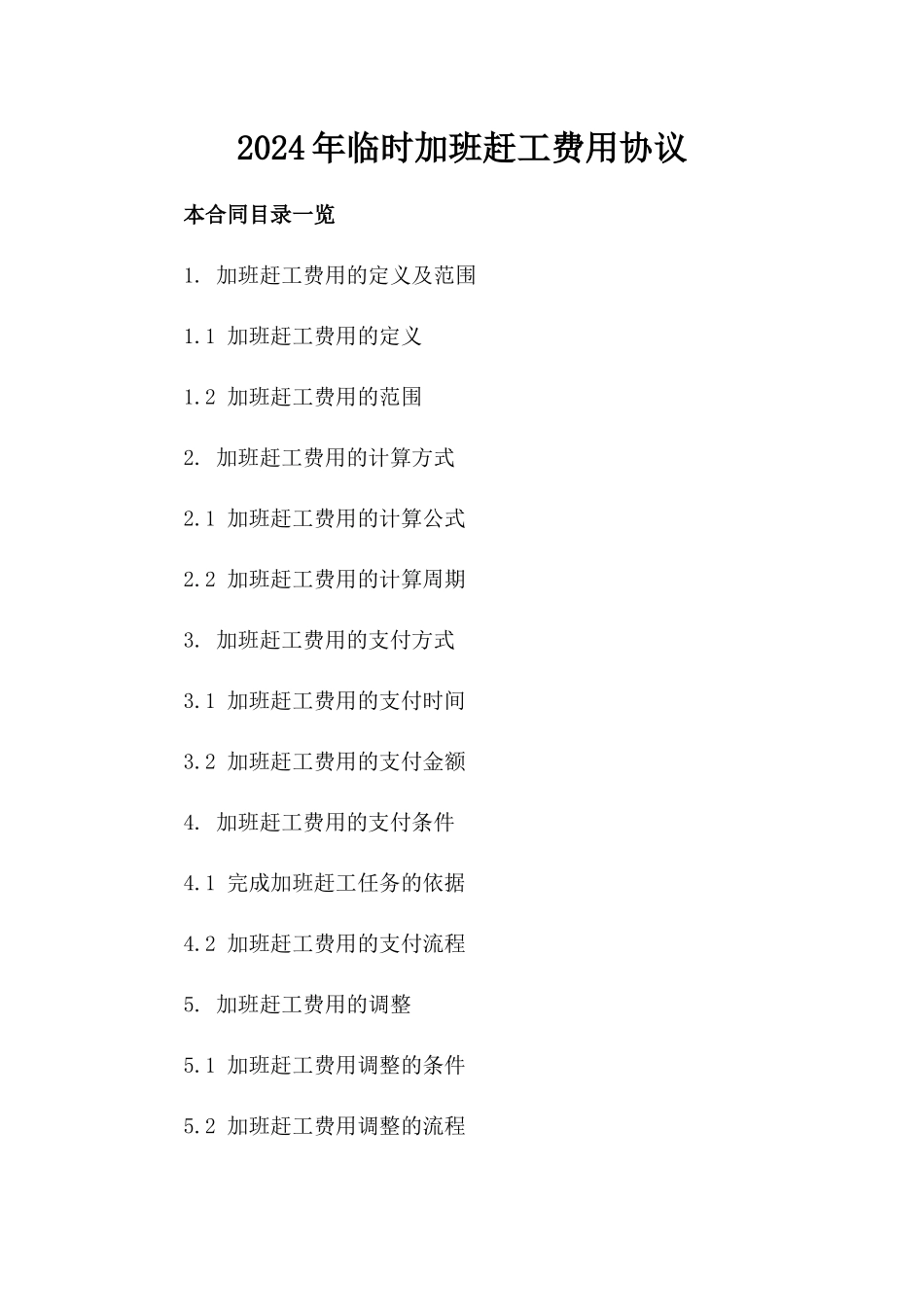 2024年临时加班赶工费用协议

本合同目录一览

1. 加班赶工费用的定义及范围

1.1 加班赶工费用的定义

1.2 加班赶工费用的范围

2. 加班赶工费用的计算方式

2.1 加班赶工费用的计算公式

2.2 加班赶工费用的计算周期

3. 加班赶工费用的支付方式

3.1 加班赶工费用的支付时间

3.2 加班赶工费用的支付金额

4. 加班赶工费用的支付条件

4.1 完成加班赶工任务的依据

4.2 加班赶工费用的支付流程

5. 加班赶工费用的调整

5.1 加班赶工费用调整的条件

5.2 加班赶工费用调整的流程